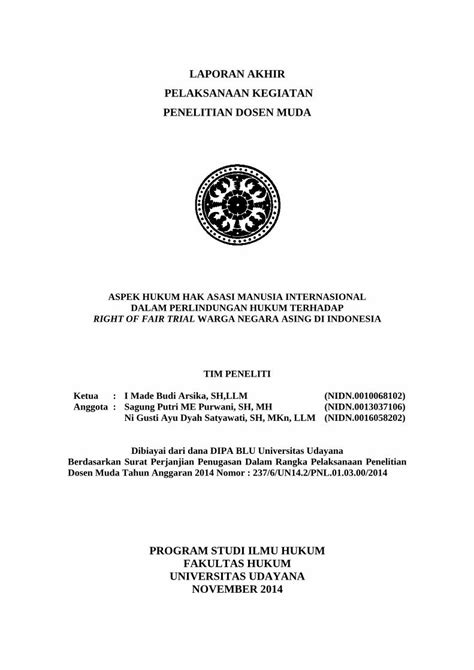 LAPORAN AKHIR
PELAKSANAAN KEGIATAN
PENELITIAN DOSEN MUDA

ASPEK HUKUM HAK ASASI MANUSIA INTERNASIONAL
DALAM PERLINDUNGAN HUKUM TERHADAP
RIGHT OF FAIR TRIAL WARGA NEGARA ASING DI INDONESIA

TIM PENELITI

Ketua : I Made Budi Arsika, SH,LLM (NIDN.0010068102)
Anggota : Sagung Putri ME Purwani, SH, MH (NIDN.0013037106)
Ni Gusti Ayu Dyah Satyawati, SH, MKn, LLM (NIDN.0016058202)

Dibiayai dari dana DIPA BLU Universitas Udayana
Berdasarkan Surat Perjanjian Penugasan Dalam Rangka Pelaksanaan Penelitian Dosen Muda Tahun Anggaran 2014 Nomor : 237/6/UN14.2/PNL.01.03.00/2014

PROGRAM STUDI ILMU HUKUM
FAKULTAS HUKUM
UNIVERSITAS UDAYANA
NOVEMBER 2014